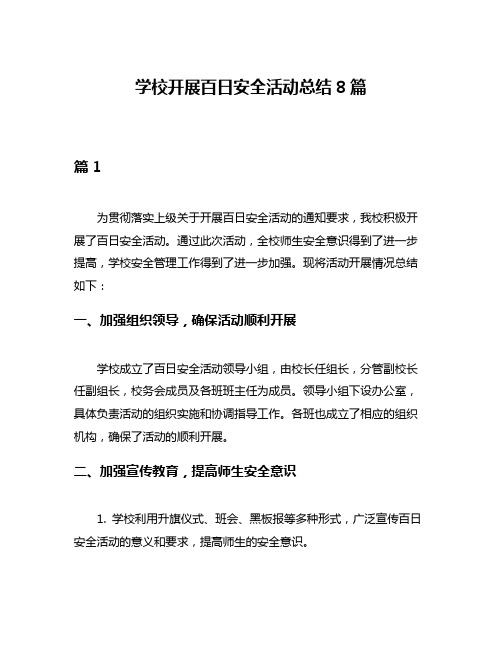 学校开展百日安全活动总结 8 篇

篇 1

为贯彻落实上级关于开展百日安全活动的通知要求，我校积极开展了百日安全活动。通过此次活动，全校师生安全意识得到了进一步提高，学校安全管理工作得到了进一步加强。现将活动开展情况总结如下：

一、加强组织领导，确保活动顺利开展

学校成立了百日安全活动领导小组，由校长任组长，分管副校长任副组长，校务会成员及各班班主任为成员。领导小组下设办公室，具体负责活动的组织实施和协调指导工作。各班也成立了相应的组织机构，确保了活动的顺利开展。

二、加强宣传教育，提高师生安全意识

1. 学校利用升旗仪式、班会、黑板报等多种形式，广泛宣传百日安全活动的意义和要求，提高师生的安全意识。